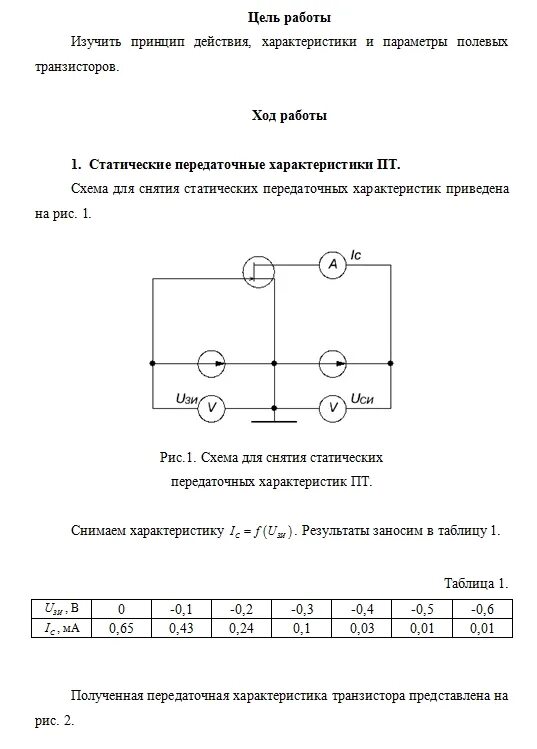 Цель работы

Изучить принцип действия, характеристики и параметры полевых транзисторов.

Ход работы

1. Статические передаточные характеристики ПТ.

Схема для снятия статических передаточных характеристик приведена на рис. 1.

A Ic

Uзи V

V Uси

Рис.1. Схема для снятия статических передаточных характеристик ПТ.

Снимаем характеристику $I_c = f(U_{зи})$. Результаты заносим в таблицу 1.

Таблица 1.

| $U_{зи}$, В | 0 | -0,1 | -0,2 | -0,3 | -0,4 | -0,5 | -0,6 |
|---|---|---|---|---|---|---|---|
| $I_c$, мА | 0,65 | 0,43 | 0,24 | 0,1 | 0,03 | 0,01 | 0,01 |

Полученная передаточная характеристика транзистора представлена на рис. 2.